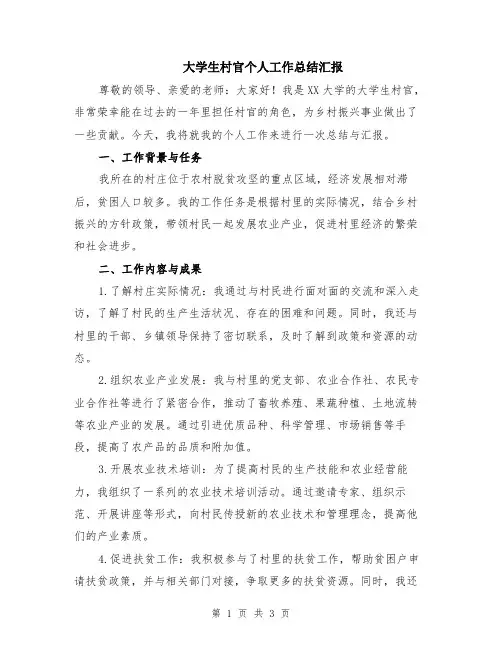 大学生村官个人工作总结汇报

尊敬的领导、亲爱的老师：大家好！我是XX大学的大学生村官，非常荣幸能在过去的一年里担任村官的角色，为乡村振兴事业做出了一些贡献。今天，我将就我的个人工作来进行一次总结与汇报。

一、工作背景与任务

我所在的村庄位于农村脱贫攻坚的重点区域，经济发展相对滞后，贫困人口较多。我的工作任务是根据村里的实际情况，结合乡村振兴的方针政策，带领村民一起发展农业产业，促进村里经济的繁荣和社会进步。

二、工作内容与成果

1.了解村庄实际情况：我通过与村民进行面对面的交流和深入走访，了解了村民的生产生活状况、存在的困难和问题。同时，我还与村里的干部、乡镇领导保持了密切联系，及时了解到政策和资源的动态。

2.组织农业产业发展：我与村里的党支部、农业合作社、农民专业合作社等进行了紧密合作，推动了畜牧养殖、果蔬种植、土地流转等农业产业的发展。通过引进优质品种、科学管理、市场销售等手段，提高了农产品的品质和附加值。

3.开展农业技术培训：为了提高村民的生产技能和农业经营能力，我组织了一系列的农业技术培训活动。通过邀请专家、组织示范、开展讲座等形式，向村民传授新的农业技术和管理理念，提高他们的产业素质。

4.促进扶贫工作：我积极参与了村里的扶贫工作，帮助贫困户申请扶贫政策，并与相关部门对接，争取更多的扶贫资源。同时，我还

第 1 页 共 3 页